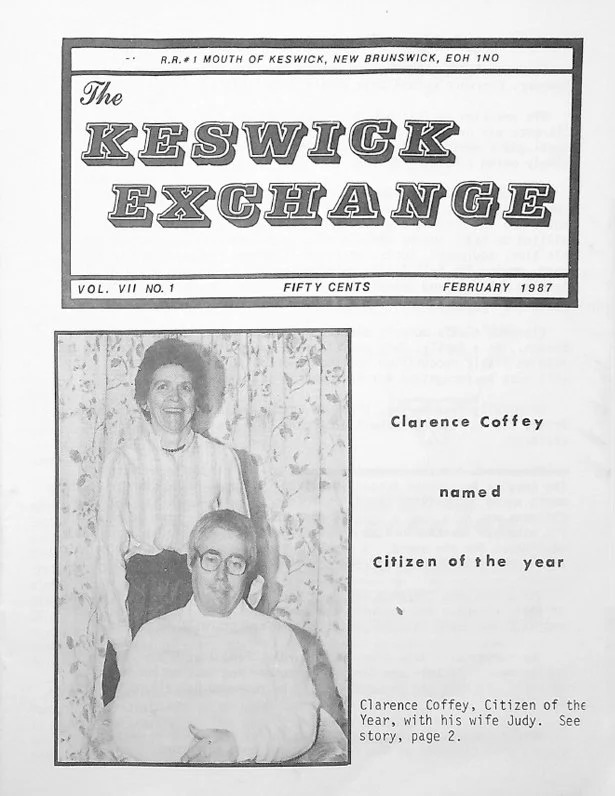 R.R.#1 MOUTH OF KESWICK, NEW BRUNSWICK, EOH 1NO

The KESWICK EXCHANGE

VOL. VII NO. 1 FIFTY CENTS FEBRUARY 1987

Clarence Coffey

named

Citizen of the year

Clarence Coffey, Citizen of the Year, with his wife Judy. See story, page 2.